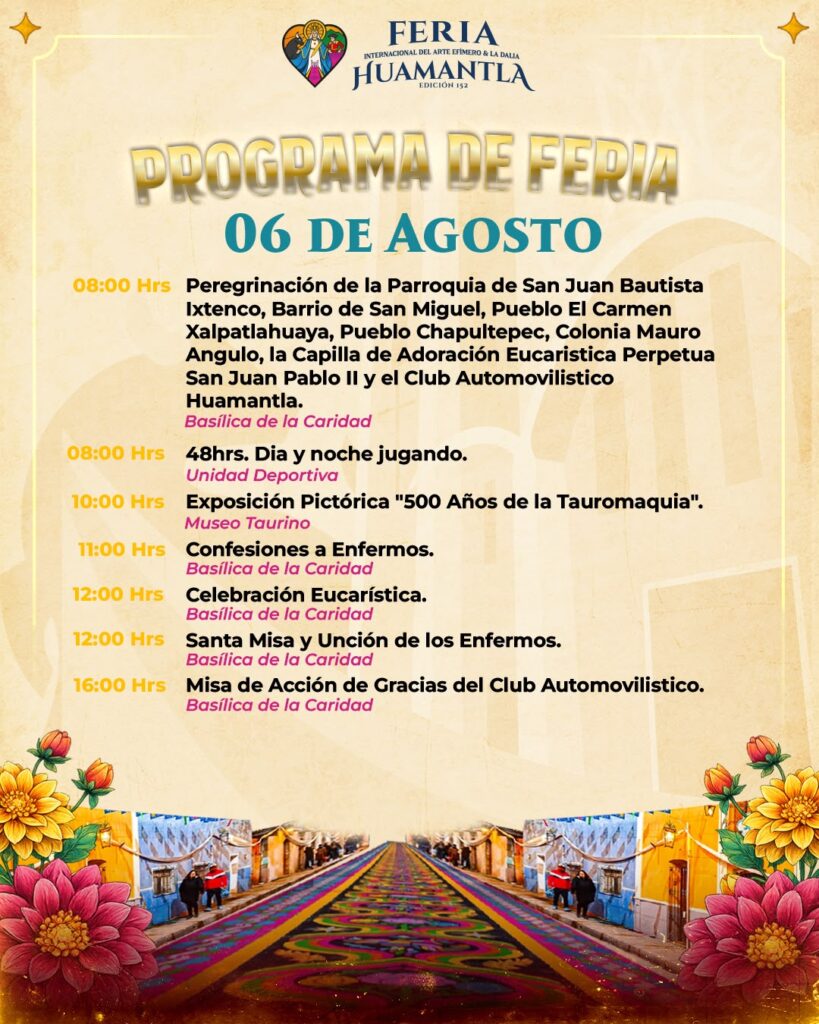 FERIA
INTERNACIONAL DEL ARTE EFÍMERO & LA DALIA
HUAMANTLA
EDICIÓN 152

PROGRAMA DE FERIA
06 DE AGOSTO

08:00 Hrs Peregrinación de la Parroquia de San Juan Bautista Ixtenco, Barrio de San Miguel, Pueblo El Carmen Xalpatlahuaya, Pueblo Chapultepec, Colonia Mauro Angulo, la Capilla de Adoración Eucaristica Perpetua San Juan Pablo II y el Club Automovilistico Huamantla.
Basílica de la Caridad

08:00 Hrs 48hrs. Dia y noche jugando.
Unidad Deportiva

10:00 Hrs Exposición Pictórica "500 Años de la Tauromaquia".
Museo Taurino

11:00 Hrs Confesiones a Enfermos.
Basílica de la Caridad

12:00 Hrs Celebración Eucarística.
Basílica de la Caridad

12:00 Hrs Santa Misa y Unción de los Enfermos.
Basílica de la Caridad

16:00 Hrs Misa de Acción de Gracias del Club Automovilistico.
Basílica de la Caridad